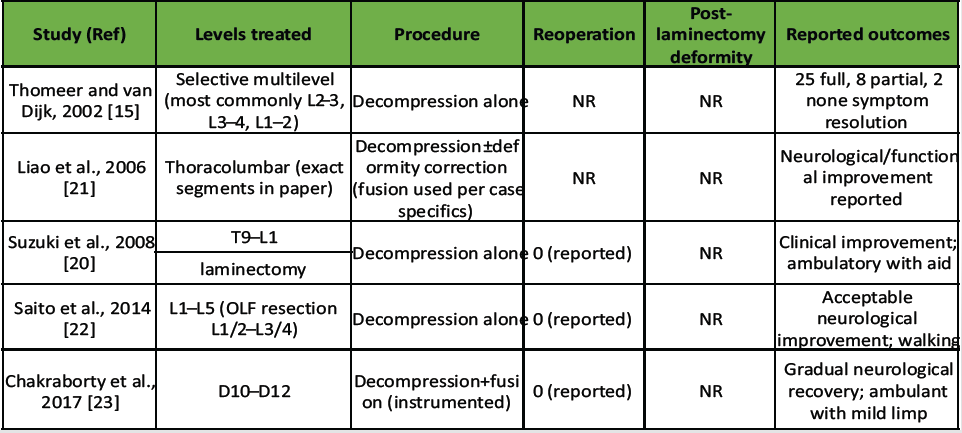 | Study (Ref) | Levels treated | Procedure | Reoperation | Post-laminectomy deformity | Reported outcomes |
|---|---|---|---|---|---|
| Thomeer and van Dijk, 2002 [15] | Selective multilevel (most commonly L2–3, L3–4, L1–2) | Decompression alone | NR | NR | 25 full, 8 partial, 2 none symptom resolution |
| Liao et al., 2006 [21] | Thoracolumbar (exact segments in paper) | Decompression±deformity correction (fusion used per case specifics) | NR | NR | Neurological/functional improvement reported |
| Suzuki et al., 2008 [20] | T9–L1 laminectomy | Decompression alone | 0 (reported) | NR | Clinical improvement; ambulatory with aid |
| Saito et al., 2014 [22] | L1–L5 (OLF resection L1/2–L3/4) | Decompression alone | 0 (reported) | NR | Acceptable neurological improvement; walking |
| Chakraborty et al., 2017 [23] | D10–D12 | Decompression+fusion (instrumented) | 0 (reported) | NR | Gradual neurological recovery; ambulant with mild limp |